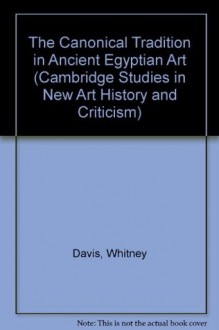 The Canonical Tradition in Ancient Egyptian Art (Cambridge Studies in New Art History and Criticism)

Davis, Whitney

Note: This is not the actual book cover